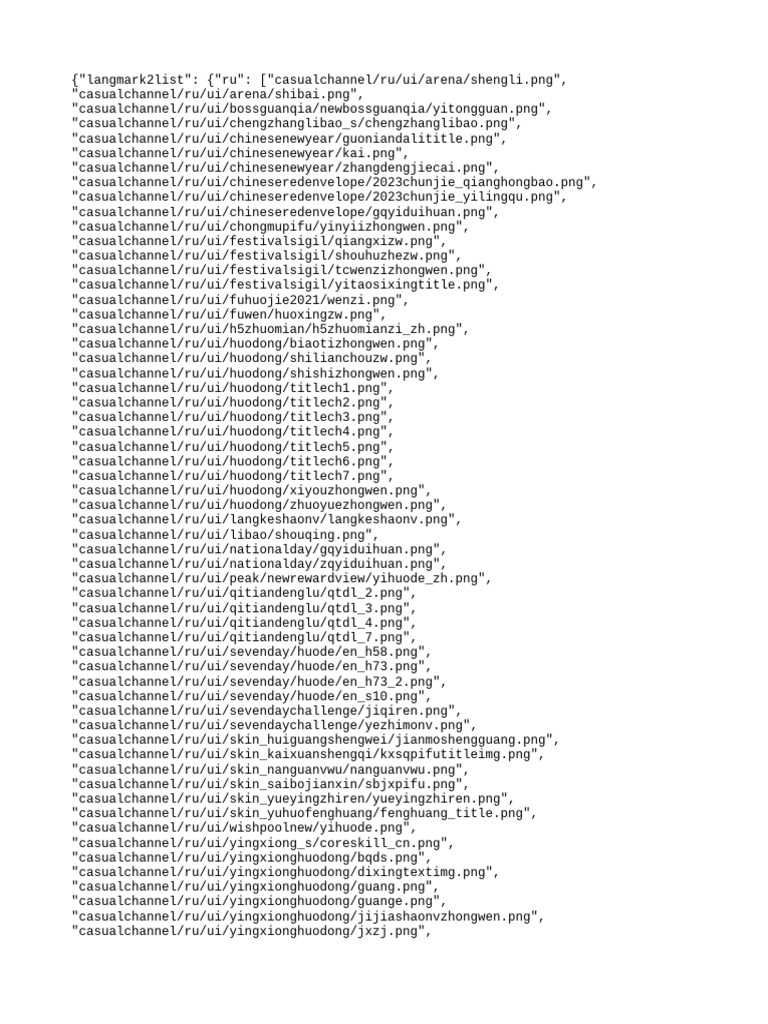 {"langmark2list": {"ru": ["casualchannel/ru/ui/arena/shengli.png",
"casualchannel/ru/ui/arena/shibai.png",
"casualchannel/ru/ui/bossguanqia/newbossguanqia/yitongguan.png",
"casualchannel/ru/ui/chengzhanglibao_s/chengzhanglibao.png",
"casualchannel/ru/ui/chinesenewyear/guoniandalititle.png",
"casualchannel/ru/ui/chinesenewyear/kai.png",
"casualchannel/ru/ui/chinesenewyear/zhangdengjiecai.png",
"casualchannel/ru/ui/chineseredenvelope/2023chunjie_qianghongbao.png",
"casualchannel/ru/ui/chineseredenvelope/2023chunjie_yilingqu.png",
"casualchannel/ru/ui/chineseredenvelope/gqyiduihuan.png",
"casualchannel/ru/ui/chongmupifu/yinyiizhongwen.png",
"casualchannel/ru/ui/festivalsigil/qiangxizw.png",
"casualchannel/ru/ui/festivalsigil/shouhuzhezw.png",
"casualchannel/ru/ui/festivalsigil/tcwenzizhongwen.png",
"casualchannel/ru/ui/festivalsigil/yitaosixingtitle.png",
"casualchannel/ru/ui/fuhuojie2021/wenzi.png",
"casualchannel/ru/ui/fuwen/huoxingzw.png",
"casualchannel/ru/ui/h5zhuomian/h5zhuomianzi_zh.png",
"casualchannel/ru/ui/huodong/biaotizhongwen.png",
"casualchannel/ru/ui/huodong/shilianchouzw.png",
"casualchannel/ru/ui/huodong/shishizhongwen.png",
"casualchannel/ru/ui/huodong/titlech1.png",
"casualchannel/ru/ui/huodong/titlech2.png",
"casualchannel/ru/ui/huodong/titlech3.png",
"casualchannel/ru/ui/huodong/titlech4.png",
"casualchannel/ru/ui/huodong/titlech5.png",
"casualchannel/ru/ui/huodong/titlech6.png",
"casualchannel/ru/ui/huodong/titlech7.png",
"casualchannel/ru/ui/huodong/xiyouzhongwen.png",
"casualchannel/ru/ui/huodong/zhuoyuezhongwen.png",
"casualchannel/ru/ui/langkeshaonv/langkeshaonv.png",
"casualchannel/ru/ui/libao/shouqing.png",
"casualchannel/ru/ui/nationalday/gqyiduihuan.png",
"casualchannel/ru/ui/nationalday/zqyiduihuan.png",
"casualchannel/ru/ui/peak/newrewardview/yihuode_zh.png",
"casualchannel/ru/ui/qitiandenglu/qtdl_2.png",
"casualchannel/ru/ui/qitiandenglu/qtdl_3.png",
"casualchannel/ru/ui/qitiandenglu/qtdl_4.png",
"casualchannel/ru/ui/qitiandenglu/qtdl_7.png",
"casualchannel/ru/ui/sevenday/huode/en_h58.png",
"casualchannel/ru/ui/sevenday/huode/en_h73.png",
"casualchannel/ru/ui/sevenday/huode/en_h73_2.png",
"casualchannel/ru/ui/sevenday/huode/en_s10.png",
"casualchannel/ru/ui/sevendaychallenge/jiqiren.png",
"casualchannel/ru/ui/sevendaychallenge/yezhimonv.png",
"casualchannel/ru/ui/skin_huiguangshengwei/jianmoshengguang.png",
"casualchannel/ru/ui/skin_kaixuanshengqi/kxsqpifutitleimg.png",
"casualchannel/ru/ui/skin_nanguanvwu/nanguanvwu.png",
"casualchannel/ru/ui/skin_saibojianxin/sbjxpifu.png",
"casualchannel/ru/ui/skin_yueyingzhiren/yueyingzhiren.png",
"casualchannel/ru/ui/skin_yuhuofenghuang/fenghuang_title.png",
"casualchannel/ru/ui/wishpoolnew/yihuode.png",
"casualchannel/ru/ui/yingxiong_s/coreskill_cn.png",
"casualchannel/ru/ui/yingxionghuodong/bqds.png",
"casualchannel/ru/ui/yingxionghuodong/dixingtextimg.png",
"casualchannel/ru/ui/yingxionghuodong/guang.png",
"casualchannel/ru/ui/yingxionghuodong/guange.png",
"casualchannel/ru/ui/yingxionghuodong/jijiashaonvzhongwen.png",
"casualchannel/ru/ui/yingxionghuodong/jxzj.png",